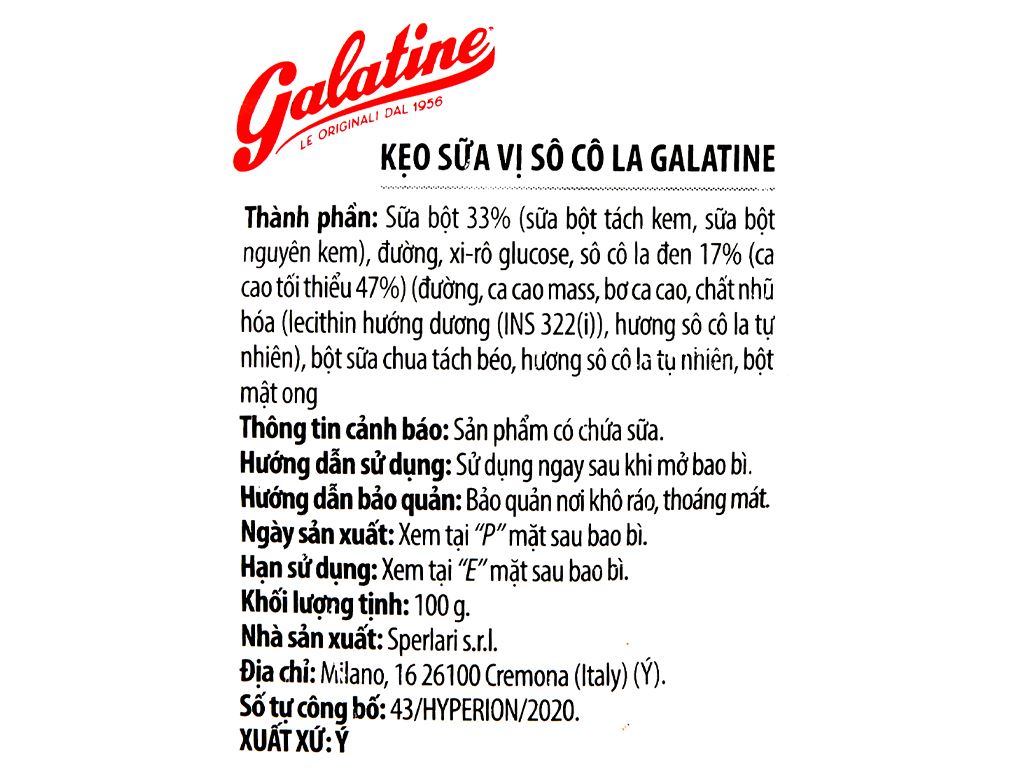 Galatine
LE ORIGINALI DAL 1956

KẸO SỮA VỊ SÔ CÔ LA GALATINE

Thành phần: Sữa bột 33% (sữa bột tách kem, sữa bột nguyên kem), đường, xi-rô glucose, sô cô la đen 17% (ca cao tối thiểu 47%) (đường, ca cao mass, bơ ca cao, chất nhũ hóa (lecithin hướng dương (INS 322(i)), hương sô cô la tự nhiên), bột sữa chua tách béo, hương sô cô la tự nhiên, bột mật ong
Thông tin cảnh báo: Sản phẩm có chứa sữa.
Hướng dẫn sử dụng: Sử dụng ngay sau khi mở bao bì.
Hướng dẫn bảo quản: Bảo quản nơi khô ráo, thoáng mát.
Ngày sản xuất: Xem tại "P" mặt sau bao bì.
Hạn sử dụng: Xem tại "E" mặt sau bao bì.
Khối lượng tịnh: 100 g.
Nhà sản xuất: Sperlari s.r.l.
Địa chỉ: Milano, 16 26100 Cremona (Italy) (Ý).
Số tự công bố: 43/HYPERION/2020.
XUẤT XỨ: Ý